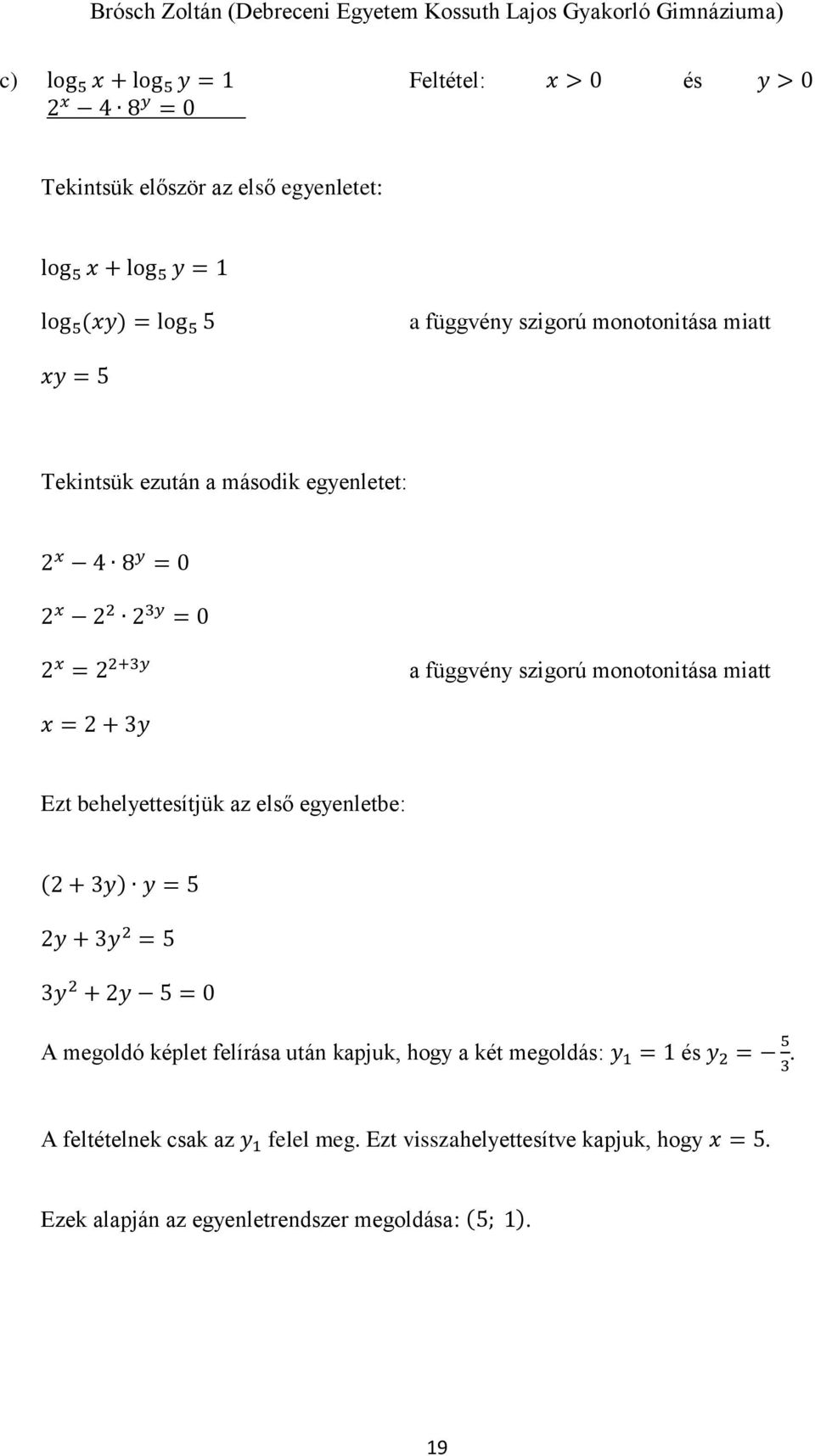 Brósch Zoltán (Debreceni Egyetem Kossuth Lajos Gyakorló Gimnáziuma)

c) $\log_5 x + \log_5 y = 1$ Feltétel: $x > 0$ és $y > 0$
$2^x - 4 \cdot 8^y = 0$

Tekintsük először az első egyenletet:

$\log_5 x + \log_5 y = 1$

$\log_5(xy) = \log_5 5$ a függvény szigorú monotonitása miatt

$xy = 5$

Tekintsük ezután a második egyenletet:

$2^x - 4 \cdot 8^y = 0$

$2^x - 2^2 \cdot 2^{3y} = 0$

$2^x = 2^{2+3y}$ a függvény szigorú monotonitása miatt

$x = 2 + 3y$

Ezt behelyettesítjük az első egyenletbe:

$(2 + 3y) \cdot y = 5$

$2y + 3y^2 = 5$

$3y^2 + 2y - 5 = 0$

A megoldó képlet felírása után kapjuk, hogy a két megoldás: $y_1 = 1$ és $y_2 = -\frac{5}{3}$.

A feltételnek csak az $y_1$ felel meg. Ezt visszahelyettesítve kapjuk, hogy $x = 5$.

Ezek alapján az egyenletrendszer megoldása: $(5;\ 1)$.

19